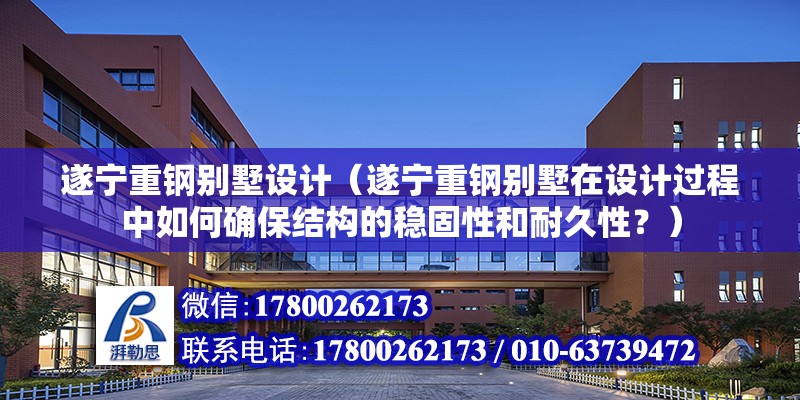 遂宁重钢别墅设计（遂宁重钢别墅在设计过程中如何确保结构的稳固性和耐久性？）

湃勒思

微信：17800262173

联系电话：17800262173 / 010-63739472